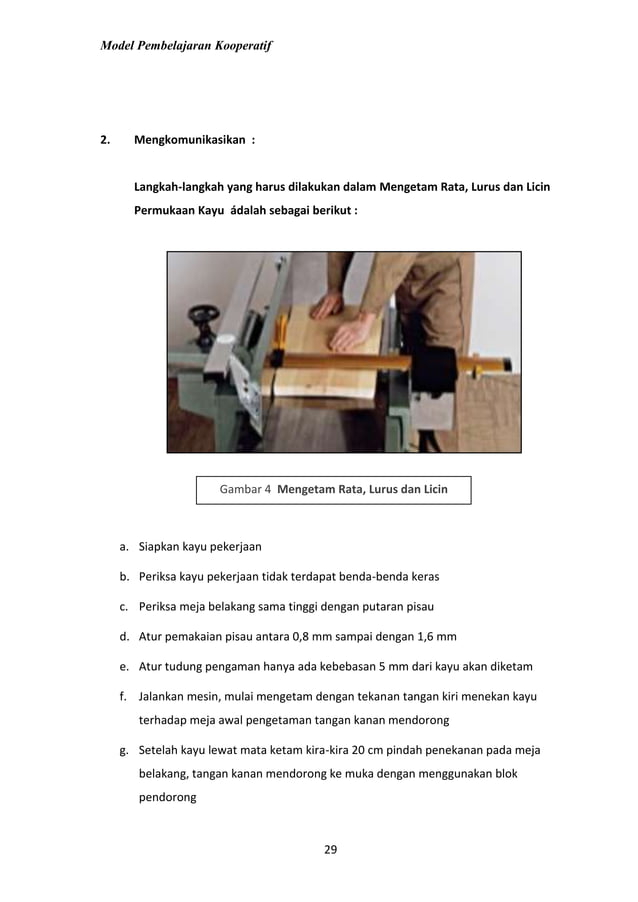 Model Pembelajaran Kooperatif

2. Mengkomunikasikan :

Langkah-langkah yang harus dilakukan dalam Mengetam Rata, Lurus dan Licin Permukaan Kayu ádalah sebagai berikut :

Gambar 4 Mengetam Rata, Lurus dan Licin

a. Siapkan kayu pekerjaan

b. Periksa kayu pekerjaan tidak terdapat benda-benda keras

c. Periksa meja belakang sama tinggi dengan putaran pisau

d. Atur pemakaian pisau antara 0,8 mm sampai dengan 1,6 mm

e. Atur tudung pengaman hanya ada kebebasan 5 mm dari kayu akan diketam

f. Jalankan mesin, mulai mengetam dengan tekanan tangan kiri menekan kayu terhadap meja awal pengetaman tangan kanan mendorong

g. Setelah kayu lewat mata ketam kira-kira 20 cm pindah penekanan pada meja belakang, tangan kanan mendorong ke muka dengan menggunakan blok pendorong

29